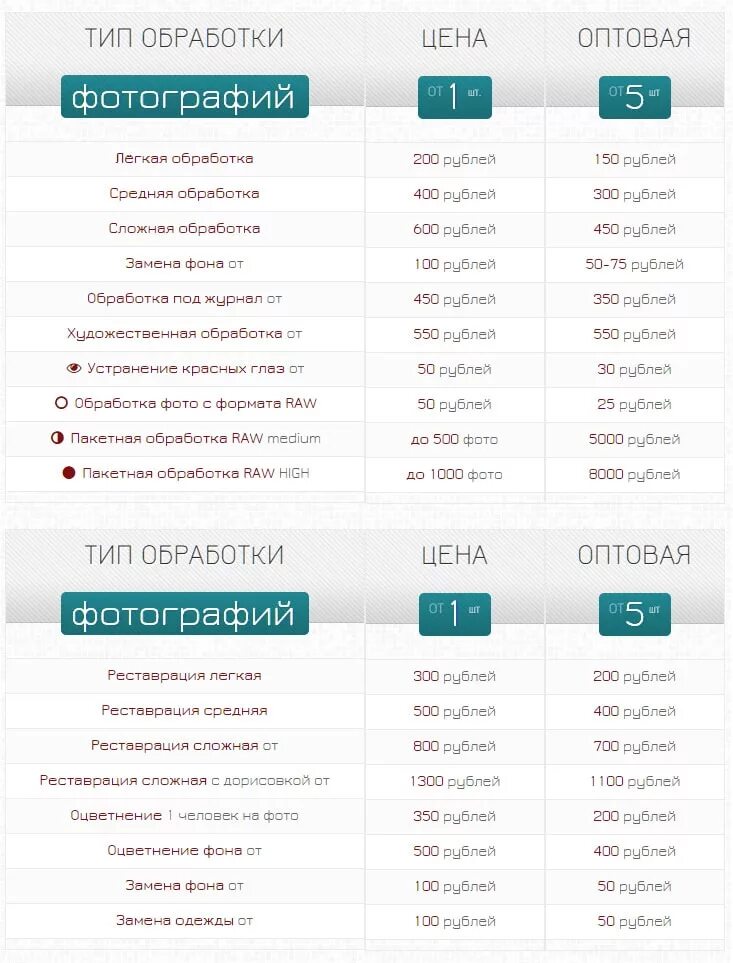 | ТИП ОБРАБОТКИ фотографий | ЦЕНА ОТ 1 шт. | ОПТОВАЯ ОТ 5 шт |
|---|---|---|
| Лёгкая обработка | 200 рублей | 150 рублей |
| Средняя обработка | 400 рублей | 300 рублей |
| Сложная обработка | 600 рублей | 450 рублей |
| Замена фона от | 100 рублей | 50-75 рублей |
| Обработка под журнал от | 450 рублей | 350 рублей |
| Художественная обработка от | 550 рублей | 550 рублей |
| Устранение красных глаз от | 50 рублей | 30 рублей |
| Обработка фото с формата RAW | 50 рублей | 25 рублей |
| Пакетная обработка RAW medium | до 500 фото | 5000 рублей |
| Пакетная обработка RAW HIGH | до 1000 фото | 8000 рублей |

| ТИП ОБРАБОТКИ фотографий | ЦЕНА ОТ 1 шт | ОПТОВАЯ ОТ 5 шт |
|---|---|---|
| Реставрация легкая | 300 рублей | 200 рублей |
| Реставрация средняя | 500 рублей | 400 рублей |
| Реставрация сложная от | 800 рублей | 700 рублей |
| Реставрация сложная с дорисовкой от | 1300 рублей | 1100 рублей |
| Оцветнение 1 человек на фото | 350 рублей | 200 рублей |
| Оцветнение фона от | 500 рублей | 400 рублей |
| Замена фона от | 100 рублей | 50 рублей |
| Замена одежды от | 100 рублей | 50 рублей |